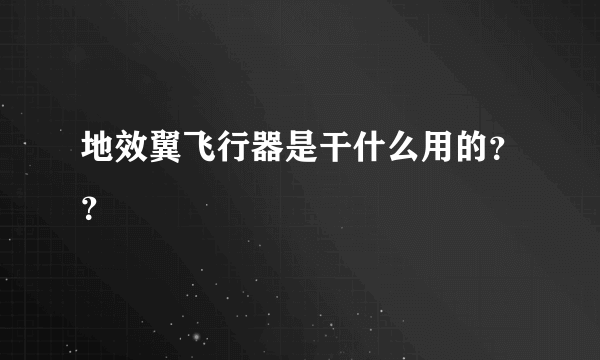 地效翼飞行器是干什么用的??